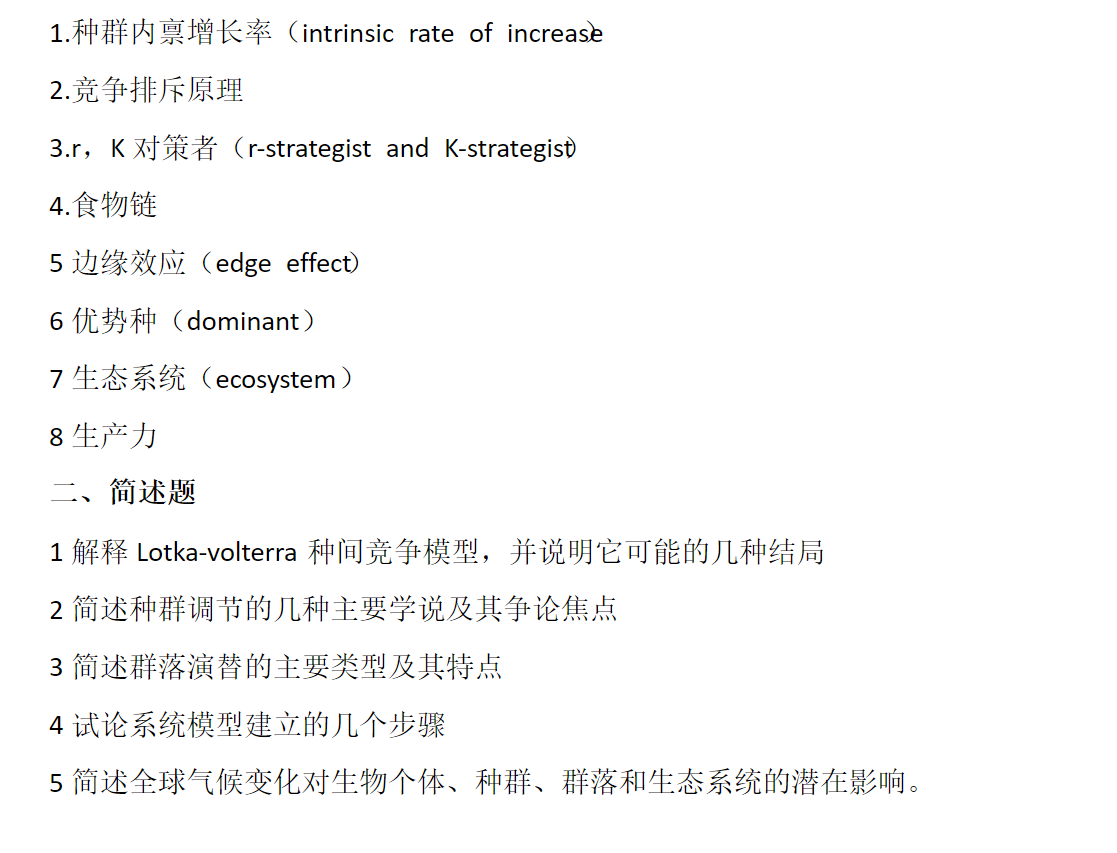 1.种群内禀增长率（intrinsic rate of increase）

2.竞争排斥原理

3.r，K 对策者（r-strategist and K-strategist）

4.食物链

5 边缘效应（edge effect）

6 优势种（dominant）

7 生态系统（ecosystem）

8 生产力

二、简述题

1 解释 Lotka-volterra 种间竞争模型，并说明它可能的几种结局

2 简述种群调节的几种主要学说及其争论焦点

3 简述群落演替的主要类型及其特点

4 试论系统模型建立的几个步骤

5 简述全球气候变化对生物个体、种群、群落和生态系统的潜在影响。